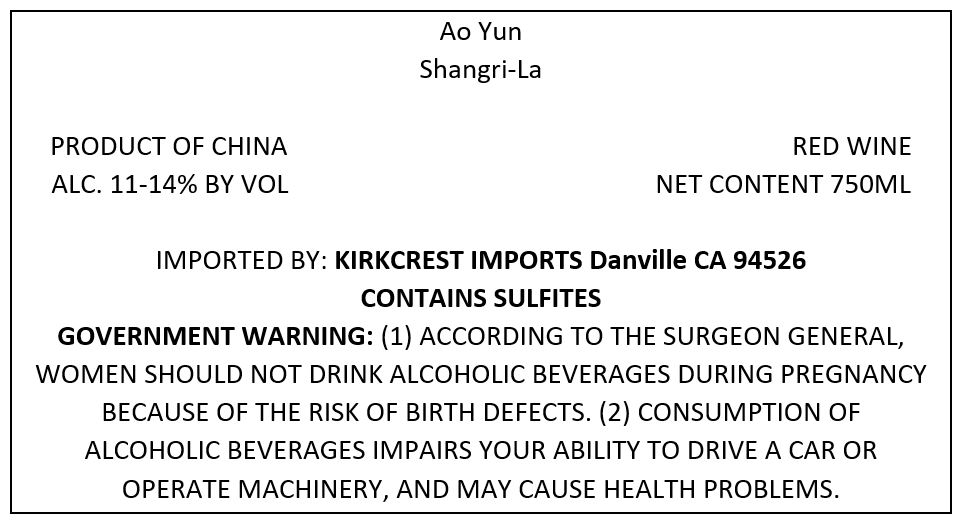 Ao Yun
Shangri-La

PRODUCT OF CHINA
ALC. 11-14% BY VOL

RED WINE
NET CONTENT 750ML

IMPORTED BY: KIRKCREST IMPORTS Danville CA 94526
CONTAINS SULFITES
GOVERNMENT WARNING: (1) ACCORDING TO THE SURGEON GENERAL, WOMEN SHOULD NOT DRINK ALCOHOLIC BEVERAGES DURING PREGNANCY BECAUSE OF THE RISK OF BIRTH DEFECTS. (2) CONSUMPTION OF ALCOHOLIC BEVERAGES IMPAIRS YOUR ABILITY TO DRIVE A CAR OR OPERATE MACHINERY, AND MAY CAUSE HEALTH PROBLEMS.